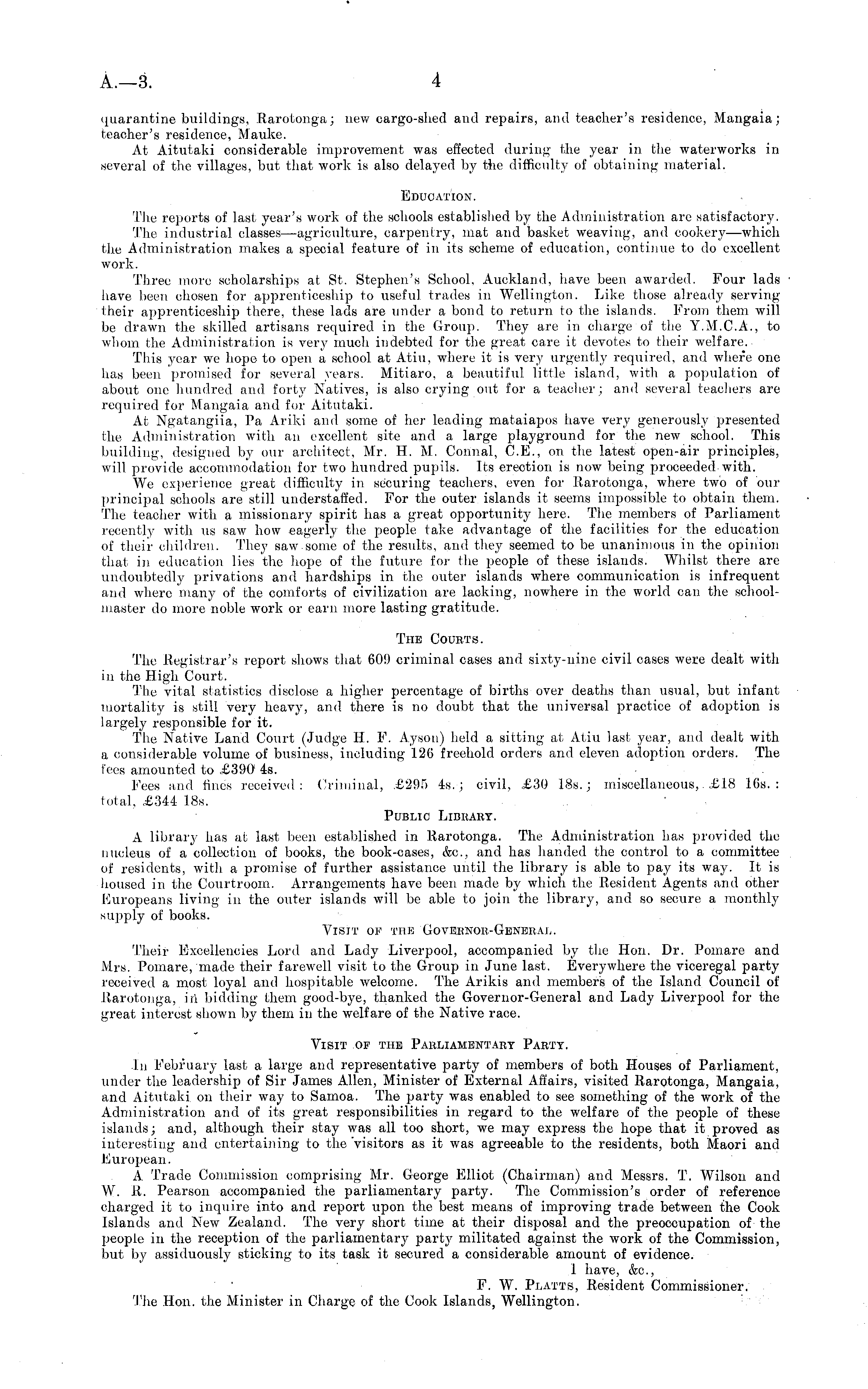 A.—3. 4

quarantine buildings, Rarotonga; new cargo-shed and repairs, and teacher's residence, Mangaia; teacher's residence, Mauke.

At Aitutaki considerable improvement was effected during the year in the waterworks in several of the villages, but that work is also delayed by the difficulty of obtaining material.

EDUCATION.

The reports of last year's work of the schools established by the Administration are satisfactory.

The industrial classes—agriculture, carpentry, mat and basket weaving, and cookery—which the Administration makes a special feature of in its scheme of education, continue to do excellent work.

Three more scholarships at St. Stephen's School, Auckland, have been awarded. Four lads have been chosen for apprenticeship to useful trades in Wellington. Like those already serving their apprenticeship there, these lads are under a bond to return to the islands. From them will be drawn the skilled artisans required in the Group. They are in charge of the Y.M.C.A., to whom the Administration is very much indebted for the great care it devotes to their welfare.

This year we hope to open a school at Atiu, where it is very urgently required, and where one has been promised for several years. Mitiaro, a beautiful little island, with a population of about one hundred and forty Natives, is also crying out for a teacher; and several teachers are required for Mangaia and for Aitutaki.

At Ngatangiia, Pa Ariki and some of her leading mataiapos have very generously presented the Administration with an excellent site and a large playground for the new school. This building, designed by our architect, Mr. H. M. Connal, C.E., on the latest open-air principles, will provide accommodation for two hundred pupils. Its erection is now being proceeded with.

We experience great difficulty in securing teachers, even for Rarotonga, where two of our principal schools are still understaffed. For the outer islands it seems impossible to obtain them. The teacher with a missionary spirit has a great opportunity here. The members of Parliament recently with us saw how eagerly the people take advantage of the facilities for the education of their children. They saw some of the results, and they seemed to be unanimous in the opinion that in education lies the hope of the future for the people of these islands. Whilst there are undoubtedly privations and hardships in the outer islands where communication is infrequent and where many of the comforts of civilization are lacking, nowhere in the world can the schoolmaster do more noble work or earn more lasting gratitude.

THE COURTS.

The Registrar's report shows that 609 criminal cases and sixty-nine civil cases were dealt with in the High Court.

The vital statistics disclose a higher percentage of births over deaths than usual, but infant mortality is still very heavy, and there is no doubt that the universal practice of adoption is largely responsible for it.

The Native Land Court (Judge H. F. Ayson) held a sitting at Atiu last year, and dealt with a considerable volume of business, including 126 freehold orders and eleven adoption orders. The fees amounted to £390 4s.

Fees and fines received: Criminal, £295 4s.; civil, £30 18s.; miscellaneous, £18 16s.: total, £344 18s.

PUBLIC LIBRARY.

A library has at last been established in Rarotonga. The Administration has provided the nucleus of a collection of books, the book-cases, &c., and has handed the control to a committee of residents, with a promise of further assistance until the library is able to pay its way. It is housed in the Courtroom. Arrangements have been made by which the Resident Agents and other Europeans living in the outer islands will be able to join the library, and so secure a monthly supply of books.

VISIT OF THE GOVERNOR-GENERAL.

Their Excellencies Lord and Lady Liverpool, accompanied by the Hon. Dr. Pomare and Mrs. Pomare, made their farewell visit to the Group in June last. Everywhere the viceregal party received a most loyal and hospitable welcome. The Arikis and members of the Island Council of Rarotonga, in bidding them good-bye, thanked the Governor-General and Lady Liverpool for the great interest shown by them in the welfare of the Native race.

VISIT OF THE PARLIAMENTARY PARTY.

In February last a large and representative party of members of both Houses of Parliament, under the leadership of Sir James Allen, Minister of External Affairs, visited Rarotonga, Mangaia, and Aitutaki on their way to Samoa. The party was enabled to see something of the work of the Administration and of its great responsibilities in regard to the welfare of the people of these islands; and, although their stay was all too short, we may express the hope that it proved as interesting and entertaining to the visitors as it was agreeable to the residents, both Maori and European.

A Trade Commission comprising Mr. George Elliot (Chairman) and Messrs. T. Wilson and W. R. Pearson accompanied the parliamentary party. The Commission's order of reference charged it to inquire into and report upon the best means of improving trade between the Cook Islands and New Zealand. The very short time at their disposal and the preoccupation of the people in the reception of the parliamentary party militated against the work of the Commission, but by assiduously sticking to its task it secured a considerable amount of evidence.

I have, &c.,
F. W. PLATTS, Resident Commissioner.

The Hon. the Minister in Charge of the Cook Islands, Wellington.